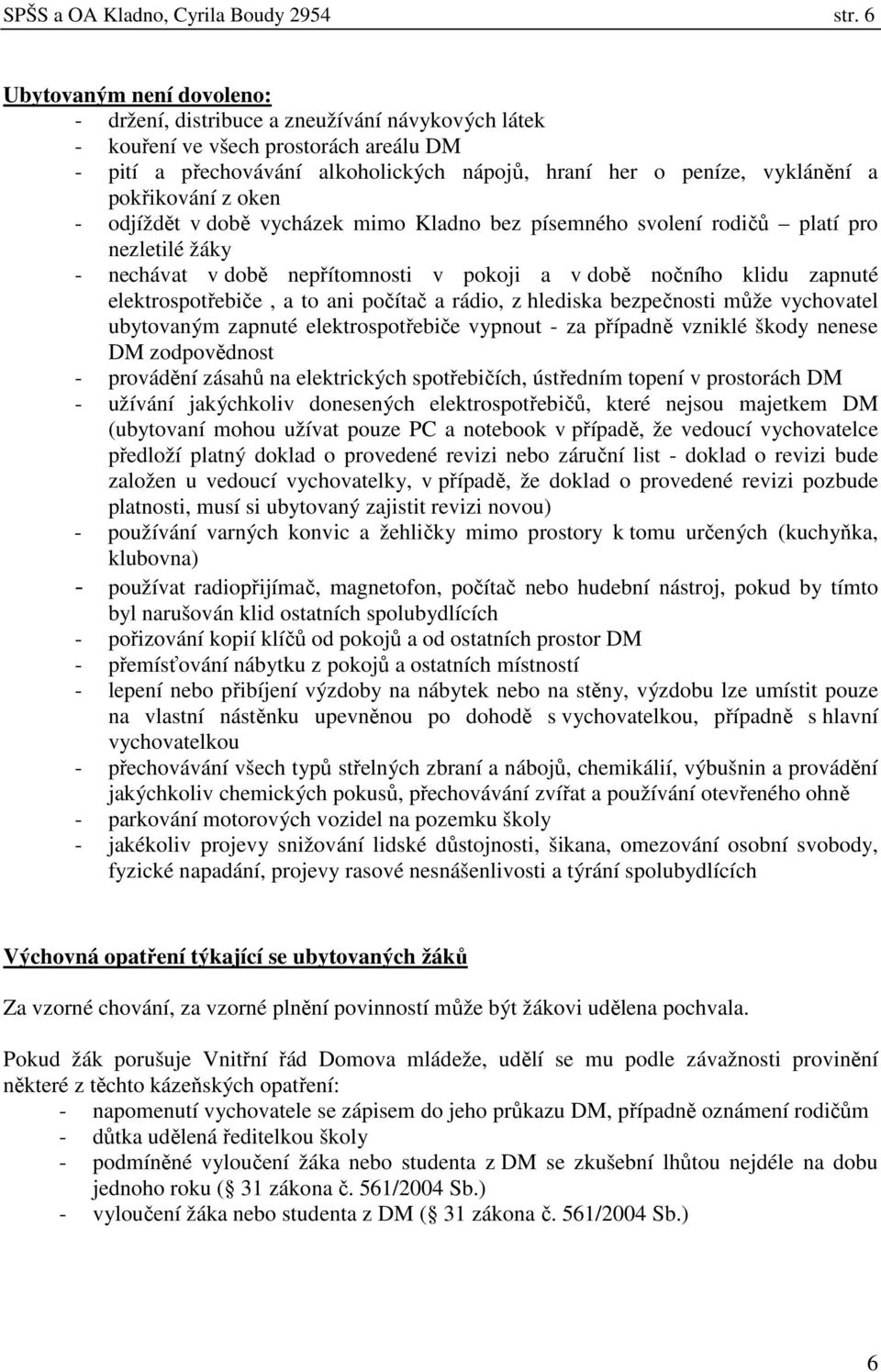 SPŠS a OA Kladno, Cyrila Boudy 2954 str. 6

Ubytovaným není dovoleno:
- držení, distribuce a zneužívání návykových látek
- kouření ve všech prostorách areálu DM
- pití a přechovávání alkoholických nápojů, hraní her o peníze, vyklánění a pokřikování z oken
- odjíždět v době vycházek mimo Kladno bez písemného svolení rodičů – platí pro nezletilé žáky
- nechávat v době nepřítomnosti v pokoji a v době nočního klidu zapnuté elektrospotřebiče , a to ani počítač a rádio, z hlediska bezpečnosti může vychovatel ubytovaným zapnuté elektrospotřebiče vypnout - za případně vzniklé škody nenese DM zodpovědnost
- provádění zásahů na elektrických spotřebičích, ústředním topení v prostorách DM
- užívání jakýchkoliv donesených elektrospotřebičů, které nejsou majetkem DM (ubytovaní mohou užívat pouze PC a notebook v případě, že vedoucí vychovatelce předloží platný doklad o provedené revizi nebo záruční list - doklad o revizi bude založen u vedoucí vychovatelky, v případě, že doklad o provedené revizi pozbude platnosti, musí si ubytovaný zajistit revizi novou)
- používání varných konvic a žehličky mimo prostory k tomu určených (kuchyňka, klubovna)
- používat radiopřijímač, magnetofon, počítač nebo hudební nástroj, pokud by tímto byl narušován klid ostatních spolubydlících
- pořizování kopií klíčů od pokojů a od ostatních prostor DM
- přemísťování nábytku z pokojů a ostatních místností
- lepení nebo přibíjení výzdoby na nábytek nebo na stěny, výzdobu lze umístit pouze na vlastní nástěnku upevněnou po dohodě s vychovatelkou, případně s hlavní vychovatelkou
- přechovávání všech typů střelných zbraní a nábojů, chemikálií, výbušnin a provádění jakýchkoliv chemických pokusů, přechovávání zvířat a používání otevřeného ohně
- parkování motorových vozidel na pozemku školy
- jakékoliv projevy snižování lidské důstojnosti, šikana, omezování osobní svobody, fyzické napadání, projevy rasové nesnášenlivosti a týrání spolubydlících

Výchovná opatření týkající se ubytovaných žáků

Za vzorné chování, za vzorné plnění povinností může být žákovi udělena pochvala.

Pokud žák porušuje Vnitřní řád Domova mládeže, udělí se mu podle závažnosti provinění některé z těchto kázeňských opatření:
- napomenutí vychovatele se zápisem do jeho průkazu DM, případně oznámení rodičům
- důtka udělená ředitelkou školy
- podmíněné vyloučení žáka nebo studenta z DM se zkušební lhůtou nejdéle na dobu jednoho roku ( 31 zákona č. 561/2004 Sb.)
- vyloučení žáka nebo studenta z DM ( 31 zákona č. 561/2004 Sb.)

6